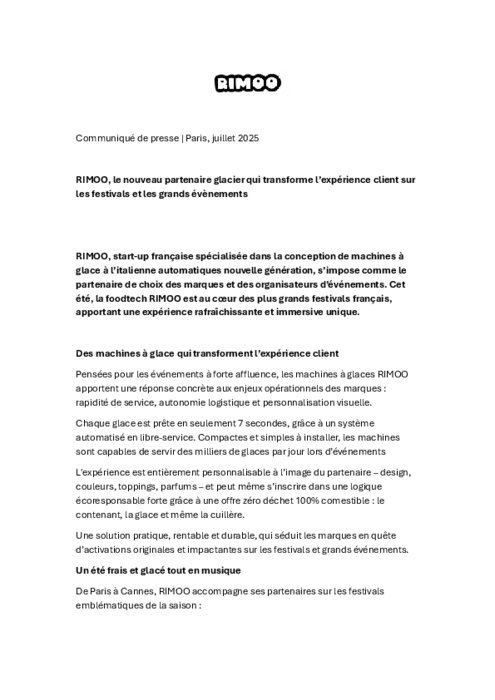 RIMOO

Communiqué de presse | Paris, juillet 2025

RIMOO, le nouveau partenaire glacier qui transforme l'expérience client sur les festivals et les grands évènements

RIMOO, start-up française spécialisée dans la conception de machines à glace à l'italienne automatiques nouvelle génération, s'impose comme le partenaire de choix des marques et des organisateurs d'événements. Cet été, la foodtech RIMOO est au cœur des plus grands festivals français, apportant une expérience rafraîchissante et immersive unique.

Des machines à glace qui transforment l'expérience client

Pensées pour les événements à forte affluence, les machines à glaces RIMOO apportent une réponse concrète aux enjeux opérationnels des marques : rapidité de service, autonomie logistique et personnalisation visuelle.

Chaque glace est prête en seulement 7 secondes, grâce à un système automatisé en libre-service. Compactes et simples à installer, les machines sont capables de servir des milliers de glaces par jour lors d'événements

L'expérience est entièrement personnalisable à l'image du partenaire – design, couleurs, toppings, parfums – et peut même s'inscrire dans une logique écoresponsable forte grâce à une offre zéro déchet 100% comestible : le contenant, la glace et même la cuillère.

Une solution pratique, rentable et durable, qui séduit les marques en quête d'activations originales et impactantes sur les festivals et grands événements.

Un été frais et glacé tout en musique

De Paris à Cannes, RIMOO accompagne ses partenaires sur les festivals emblématiques de la saison :